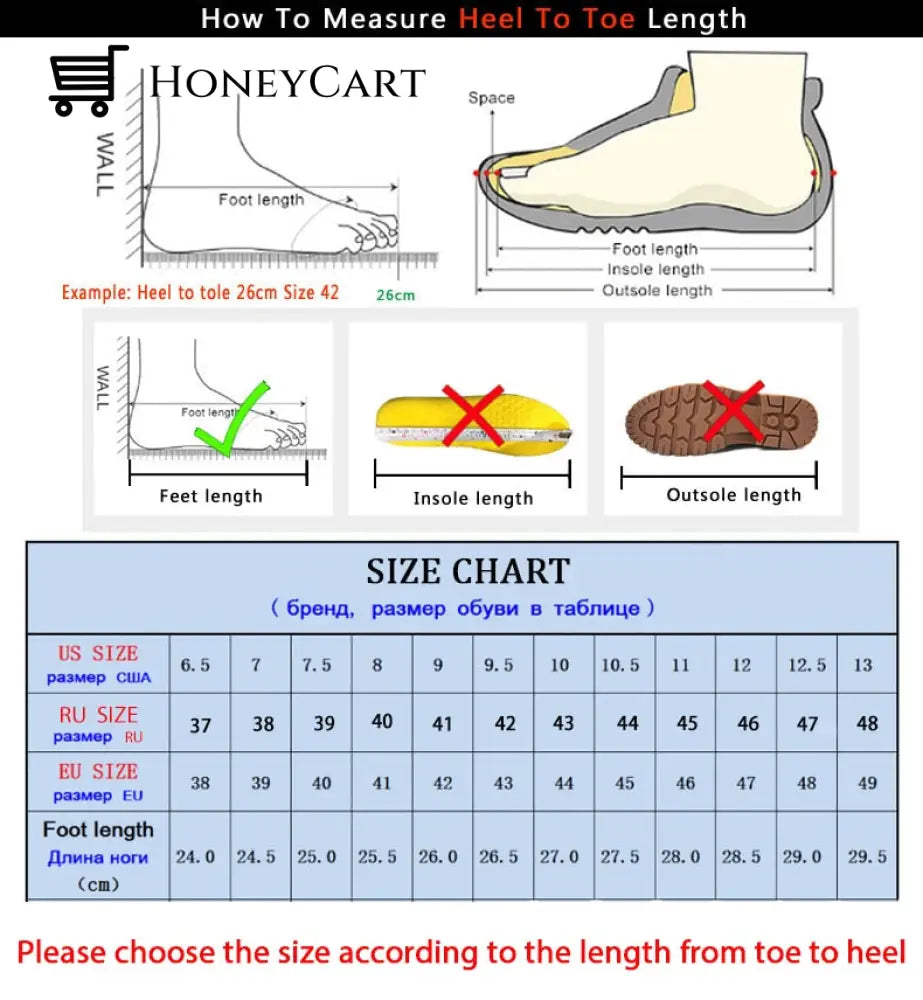 How To Measure Heel To Toe Length

HONEYCART

WALL

Foot length

Example: Heel to tole 26cm Size 42

26cm

Space

Foot length
Insole length
Outsole length

WALL

Foot length

Feet length

Insole length

Outsole length

SIZE CHART
( бренд, размер обуви в таблице )

| US SIZE размер США | 6.5 | 7 | 7.5 | 8 | 9 | 9.5 | 10 | 10.5 | 11 | 12 | 12.5 | 13 |
|---|---|---|---|---|---|---|---|---|---|---|---|---|
| RU SIZE размер RU | 37 | 38 | 39 | 40 | 41 | 42 | 43 | 44 | 45 | 46 | 47 | 48 |
| EU SIZE размер EU | 38 | 39 | 40 | 41 | 42 | 43 | 44 | 45 | 46 | 47 | 48 | 49 |
| Foot length Длина ноги (cm) | 24.0 | 24.5 | 25.0 | 25.5 | 26.0 | 26.5 | 27.0 | 27.5 | 28.0 | 28.5 | 29.0 | 29.5 |

Please choose the size according to the length from toe to heel